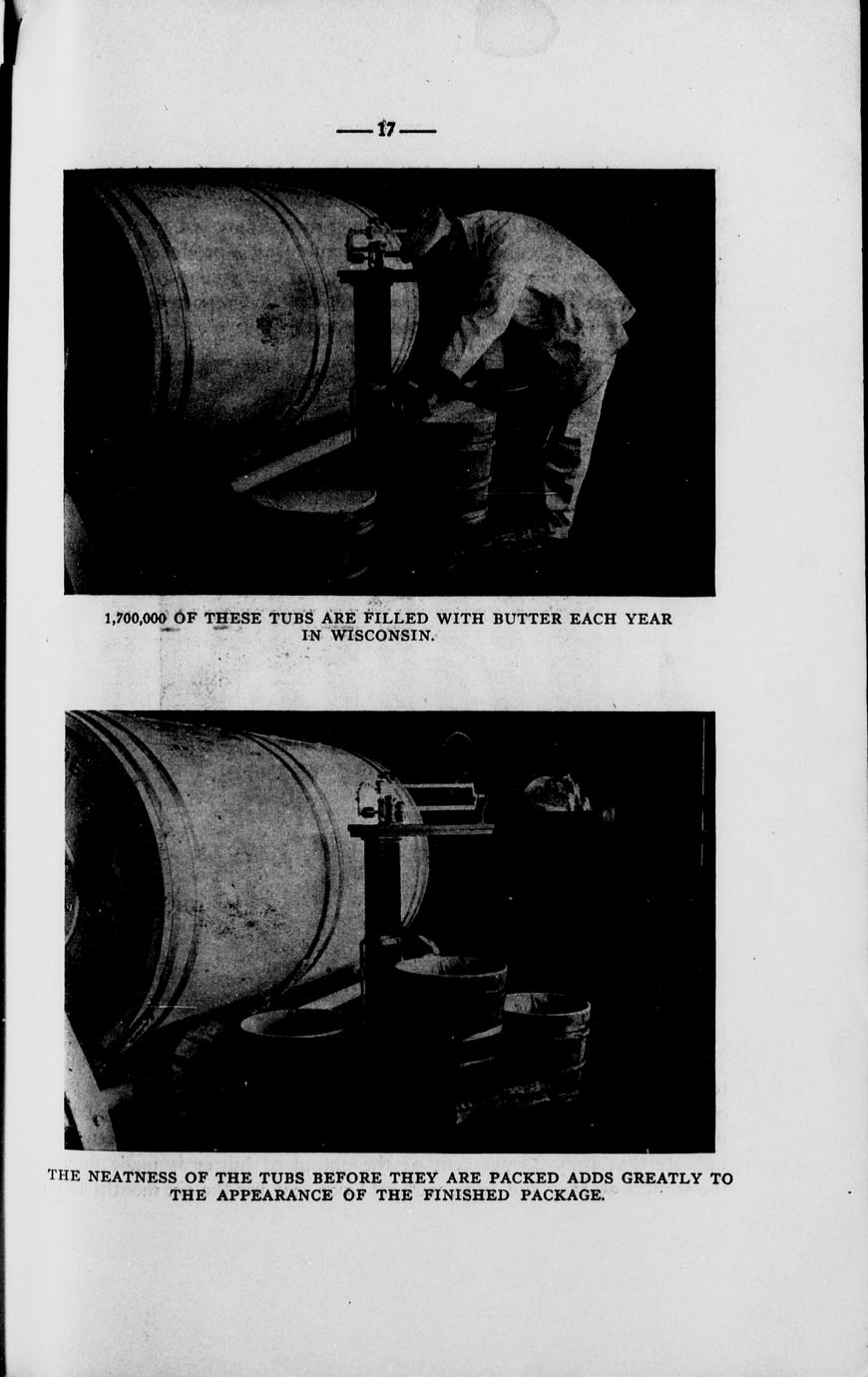 —17—

1,700,000 OF THESE TUBS ARE FILLED WITH BUTTER EACH YEAR IN WISCONSIN.

THE NEATNESS OF THE TUBS BEFORE THEY ARE PACKED ADDS GREATLY TO THE APPEARANCE OF THE FINISHED PACKAGE.